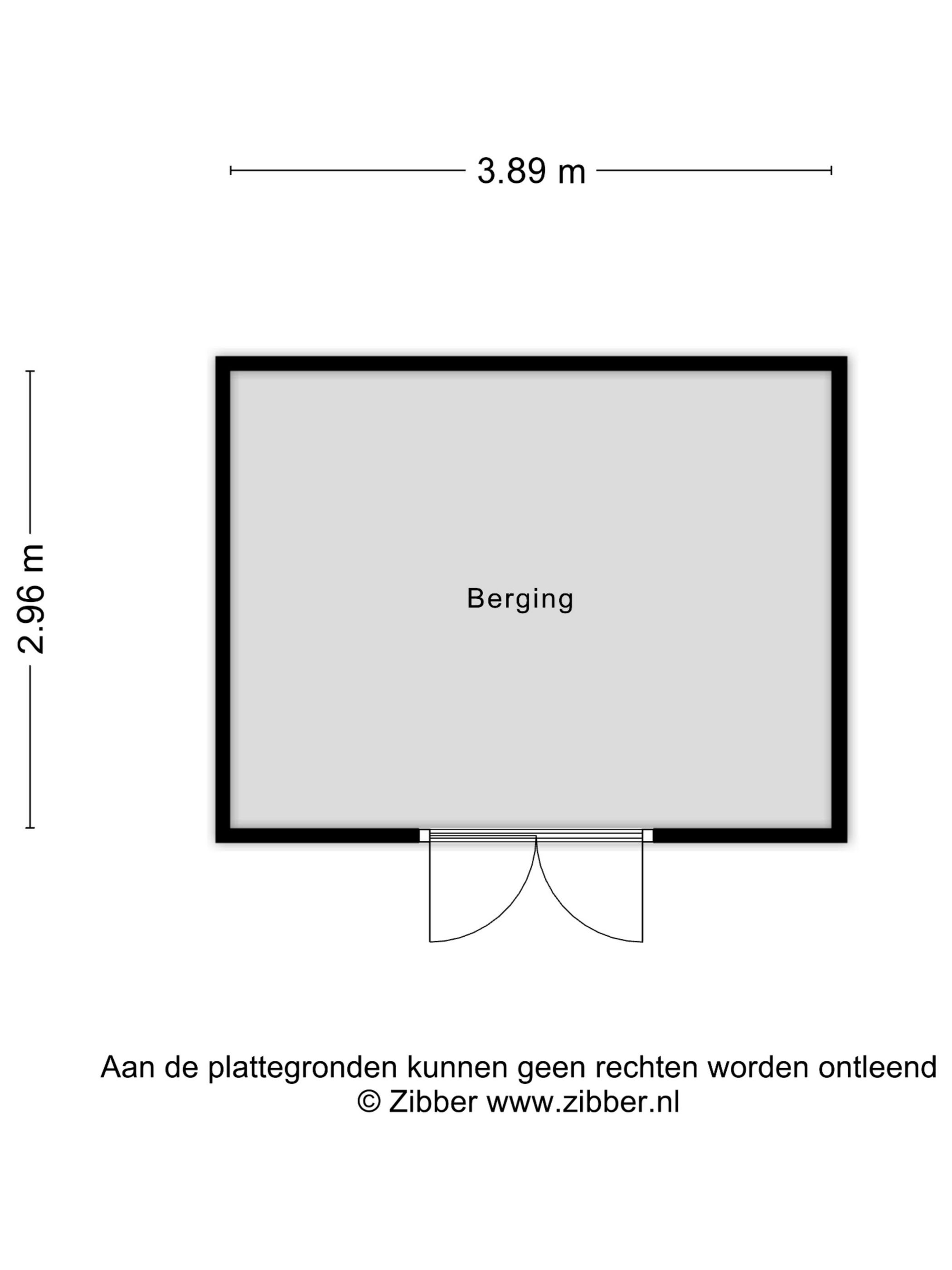 3.89 m

2.96 m

Berging

Aan de plattegronden kunnen geen rechten worden ontleend
© Zibber www.zibber.nl